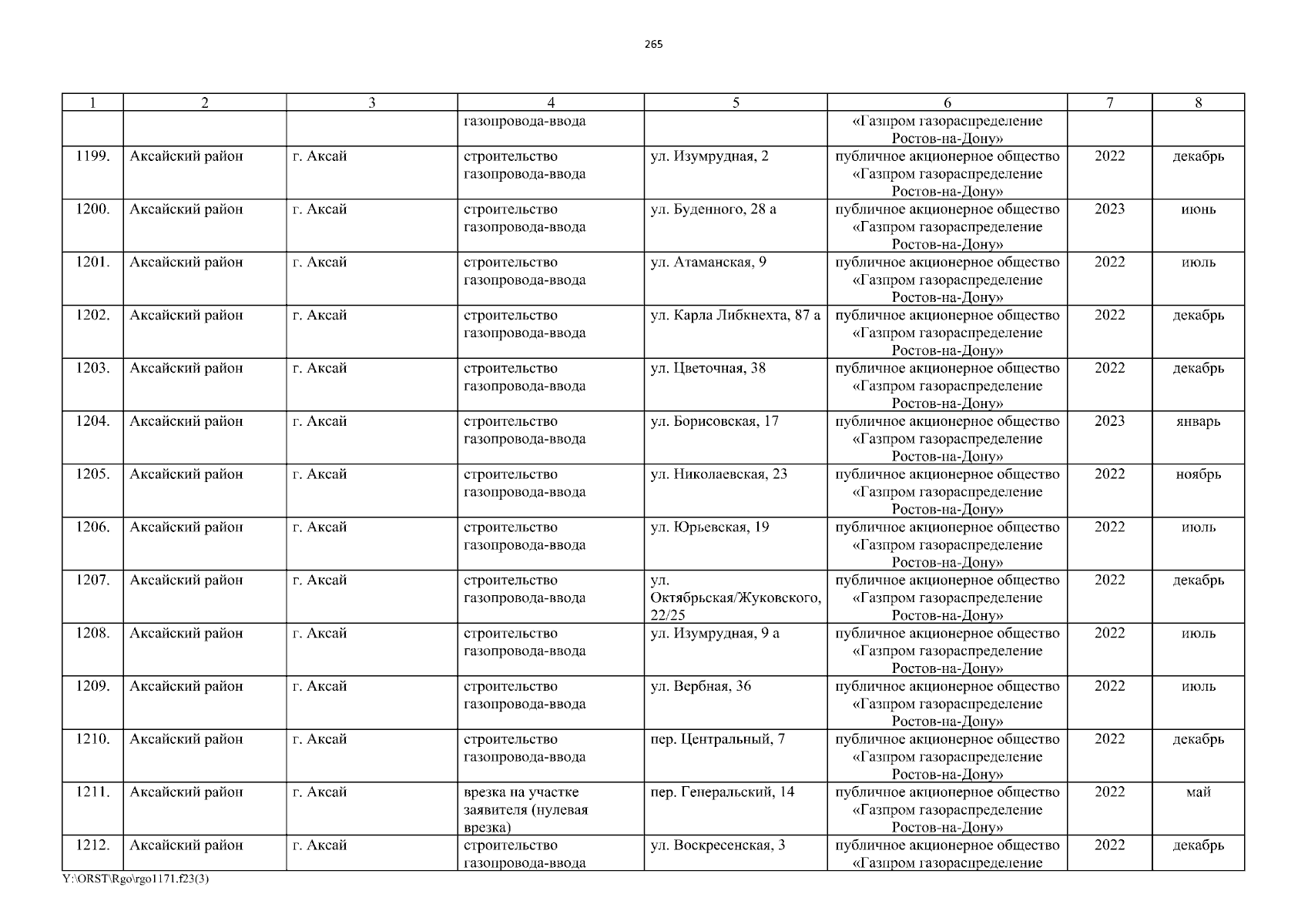 265

| 1 | 2 | 3 | 4 | 5 | 6 | 7 | 8 |
|---|---|---|---|---|---|---|---|
|  |  |  | газопровода-ввода |  | «Газпром газораспределение Ростов-на-Дону» |  |  |
| 1199. | Аксайский район | г. Аксай | строительство газопровода-ввода | ул. Изумрудная, 2 | публичное акционерное общество «Газпром газораспределение Ростов-на-Дону» | 2022 | декабрь |
| 1200. | Аксайский район | г. Аксай | строительство газопровода-ввода | ул. Буденного, 28 а | публичное акционерное общество «Газпром газораспределение Ростов-на-Дону» | 2023 | июнь |
| 1201. | Аксайский район | г. Аксай | строительство газопровода-ввода | ул. Атаманская, 9 | публичное акционерное общество «Газпром газораспределение Ростов-на-Дону» | 2022 | июль |
| 1202. | Аксайский район | г. Аксай | строительство газопровода-ввода | ул. Карла Либкнехта, 87 а | публичное акционерное общество «Газпром газораспределение Ростов-на-Дону» | 2022 | декабрь |
| 1203. | Аксайский район | г. Аксай | строительство газопровода-ввода | ул. Цветочная, 38 | публичное акционерное общество «Газпром газораспределение Ростов-на-Дону» | 2022 | декабрь |
| 1204. | Аксайский район | г. Аксай | строительство газопровода-ввода | ул. Борисовская, 17 | публичное акционерное общество «Газпром газораспределение Ростов-на-Дону» | 2023 | январь |
| 1205. | Аксайский район | г. Аксай | строительство газопровода-ввода | ул. Николаевская, 23 | публичное акционерное общество «Газпром газораспределение Ростов-на-Дону» | 2022 | ноябрь |
| 1206. | Аксайский район | г. Аксай | строительство газопровода-ввода | ул. Юрьевская, 19 | публичное акционерное общество «Газпром газораспределение Ростов-на-Дону» | 2022 | июль |
| 1207. | Аксайский район | г. Аксай | строительство газопровода-ввода | ул. Октябрьская/Жуковского, 22/25 | публичное акционерное общество «Газпром газораспределение Ростов-на-Дону» | 2022 | декабрь |
| 1208. | Аксайский район | г. Аксай | строительство газопровода-ввода | ул. Изумрудная, 9 а | публичное акционерное общество «Газпром газораспределение Ростов-на-Дону» | 2022 | июль |
| 1209. | Аксайский район | г. Аксай | строительство газопровода-ввода | ул. Вербная, 36 | публичное акционерное общество «Газпром газораспределение Ростов-на-Дону» | 2022 | июль |
| 1210. | Аксайский район | г. Аксай | строительство газопровода-ввода | пер. Центральный, 7 | публичное акционерное общество «Газпром газораспределение Ростов-на-Дону» | 2022 | декабрь |
| 1211. | Аксайский район | г. Аксай | врезка на участке заявителя (нулевая врезка) | пер. Генеральский, 14 | публичное акционерное общество «Газпром газораспределение Ростов-на-Дону» | 2022 | май |
| 1212. | Аксайский район | г. Аксай | строительство газопровода-ввода | ул. Воскресенская, 3 | публичное акционерное общество «Газпром газораспределение | 2022 | декабрь |

Y:\ORST\Rgo\rgo1171.f23(3)